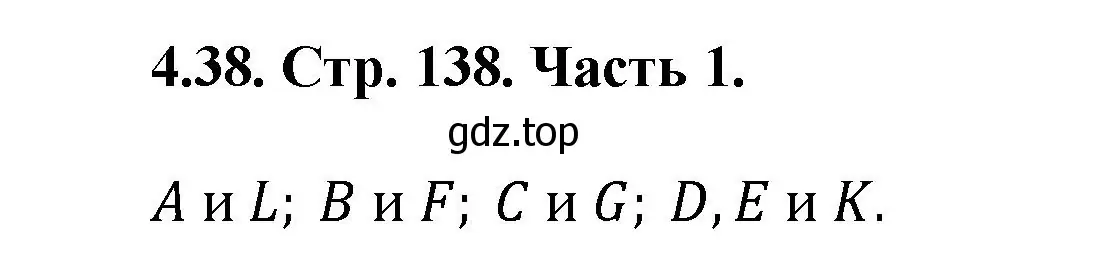 4.38. Стр. 138. Часть 1.

gdz.top

$A$ и $L$; $B$ и $F$; $C$ и $G$; $D, E$ и $K$.